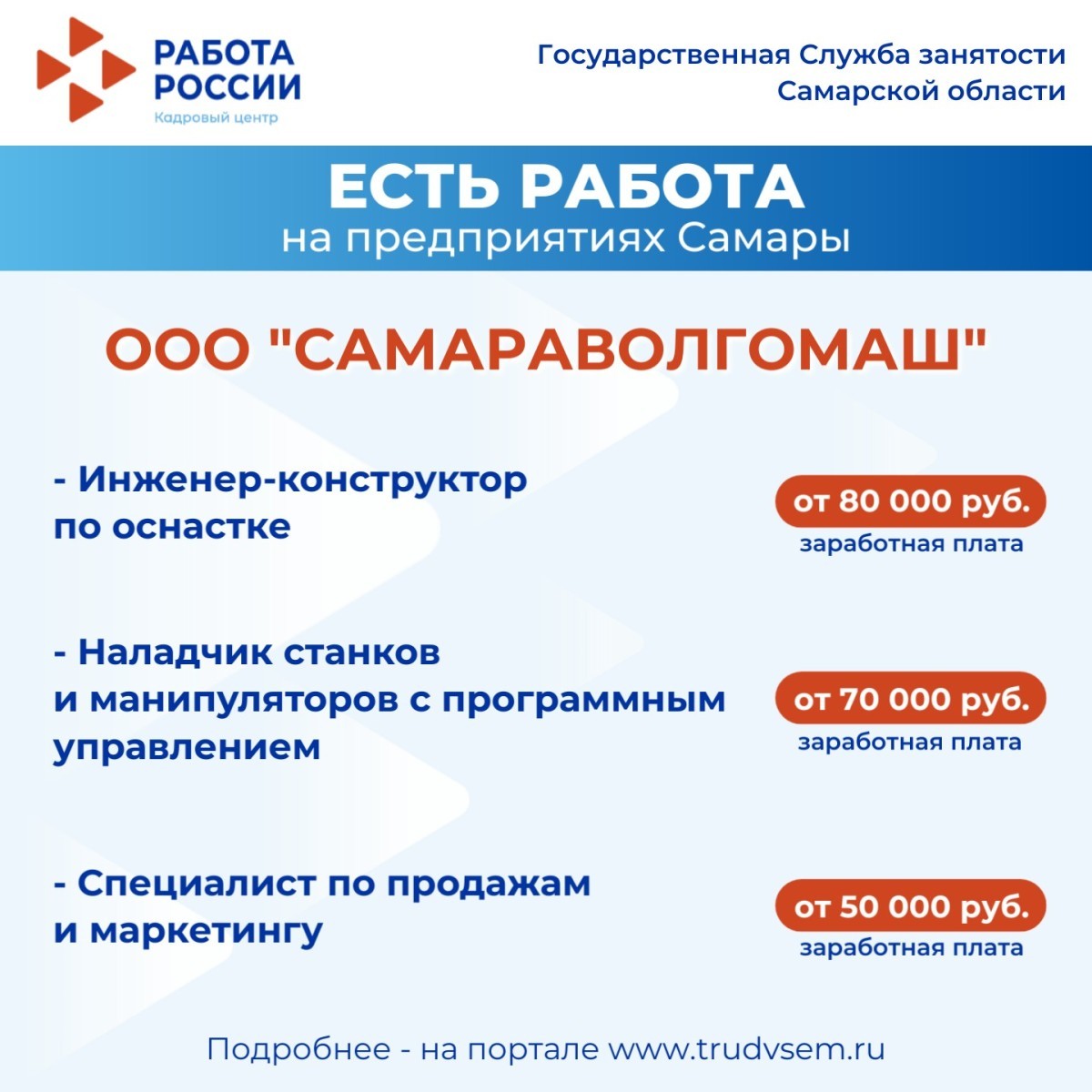 РАБОТА РОССИИ
Кадровый центр

Государственная Служба занятости Самарской области

ЕСТЬ РАБОТА
на предприятиях Самары

ООО "САМАРАВОЛГОМАШ"

- Инженер-конструктор по оснастке

от 80 000 руб.
заработная плата

- Наладчик станков и манипуляторов с программным управлением

от 70 000 руб.
заработная плата

- Специалист по продажам и маркетингу

от 50 000 руб.
заработная плата

Подробнее - на портале www.trudvsem.ru